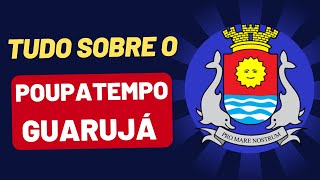 TUDO SOBRE O

POUPATEMPO
GUARUJÁ

PRO MARE NOSTRUM